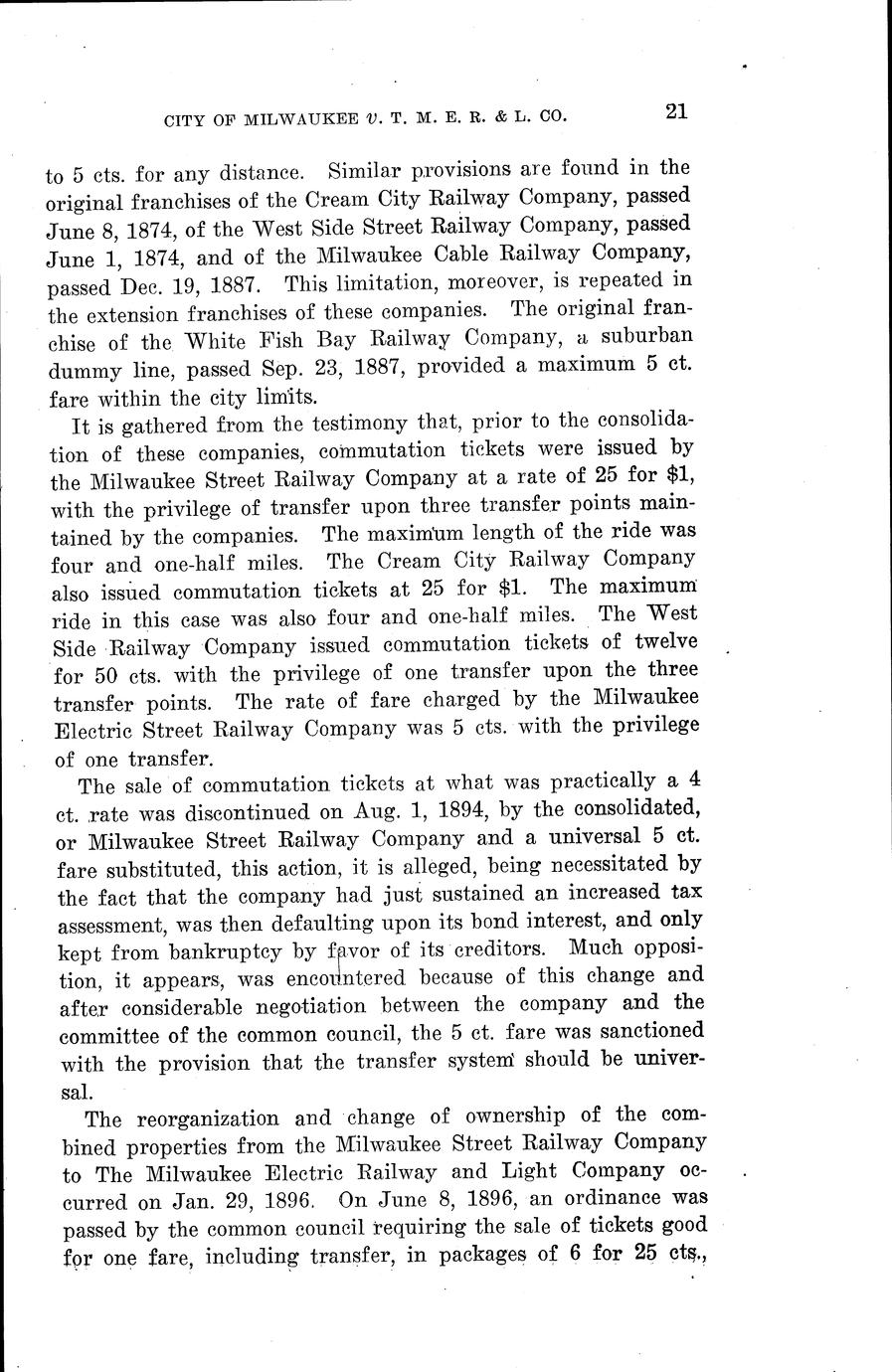 CITY OF MILWAUKEE v. T. M. E. R. & L. CO. 21

to 5 cts. for any distance. Similar provisions are found in the original franchises of the Cream City Railway Company, passed June 8, 1874, of the West Side Street Railway Company, passed June 1, 1874, and of the Milwaukee Cable Railway Company, passed Dec. 19, 1887. This limitation, moreover, is repeated in the extension franchises of these companies. The original franchise of the White Fish Bay Railway Company, a suburban dummy line, passed Sep. 23, 1887, provided a maximum 5 ct. fare within the city limits.

It is gathered from the testimony that, prior to the consolidation of these companies, commutation tickets were issued by the Milwaukee Street Railway Company at a rate of 25 for $1, with the privilege of transfer upon three transfer points maintained by the companies. The maximum length of the ride was four and one-half miles. The Cream City Railway Company also issued commutation tickets at 25 for $1. The maximum ride in this case was also four and one-half miles. The West Side Railway Company issued commutation tickets of twelve for 50 cts. with the privilege of one transfer upon the three transfer points. The rate of fare charged by the Milwaukee Electric Street Railway Company was 5 cts. with the privilege of one transfer.

The sale of commutation tickets at what was practically a 4 ct. rate was discontinued on Aug. 1, 1894, by the consolidated, or Milwaukee Street Railway Company and a universal 5 ct. fare substituted, this action, it is alleged, being necessitated by the fact that the company had just sustained an increased tax assessment, was then defaulting upon its bond interest, and only kept from bankruptcy by favor of its creditors. Much opposition, it appears, was encountered because of this change and after considerable negotiation between the company and the committee of the common council, the 5 ct. fare was sanctioned with the provision that the transfer system should be universal.

The reorganization and change of ownership of the combined properties from the Milwaukee Street Railway Company to The Milwaukee Electric Railway and Light Company occurred on Jan. 29, 1896. On June 8, 1896, an ordinance was passed by the common council requiring the sale of tickets good for one fare, including transfer, in packages of 6 for 25 cts.,